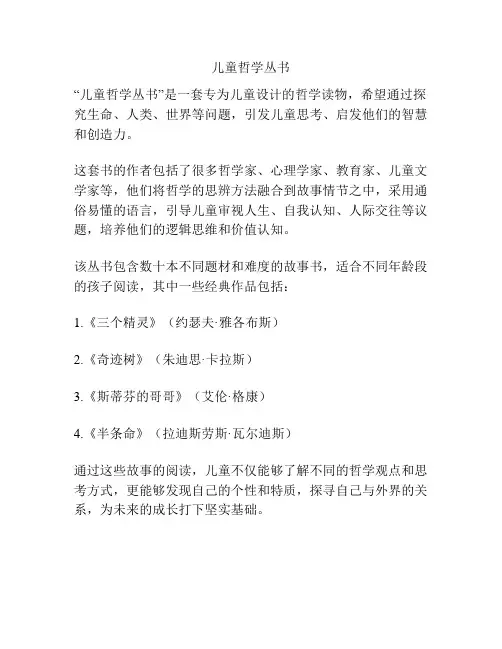 儿童哲学丛书

“儿童哲学丛书”是一套专为儿童设计的哲学读物，希望通过探究生命、人类、世界等问题，引发儿童思考、启发他们的智慧和创造力。

这套书的作者包括了很多哲学家、心理学家、教育家、儿童文学家等，他们将哲学的思辨方法融合到故事情节之中，采用通俗易懂的语言，引导儿童审视人生、自我认知、人际交往等议题，培养他们的逻辑思维和价值认知。

该丛书包含数十本不同题材和难度的故事书，适合不同年龄段的孩子阅读，其中一些经典作品包括：

1.《三个精灵》（约瑟夫·雅各布斯）

2.《奇迹树》（朱迪思·卡拉斯）

3.《斯蒂芬的哥哥》（艾伦·格康）

4.《半条命》（拉迪斯劳斯·瓦尔迪斯）

通过这些故事的阅读，儿童不仅能够了解不同的哲学观点和思考方式，更能够发现自己的个性和特质，探寻自己与外界的关系，为未来的成长打下坚实基础。